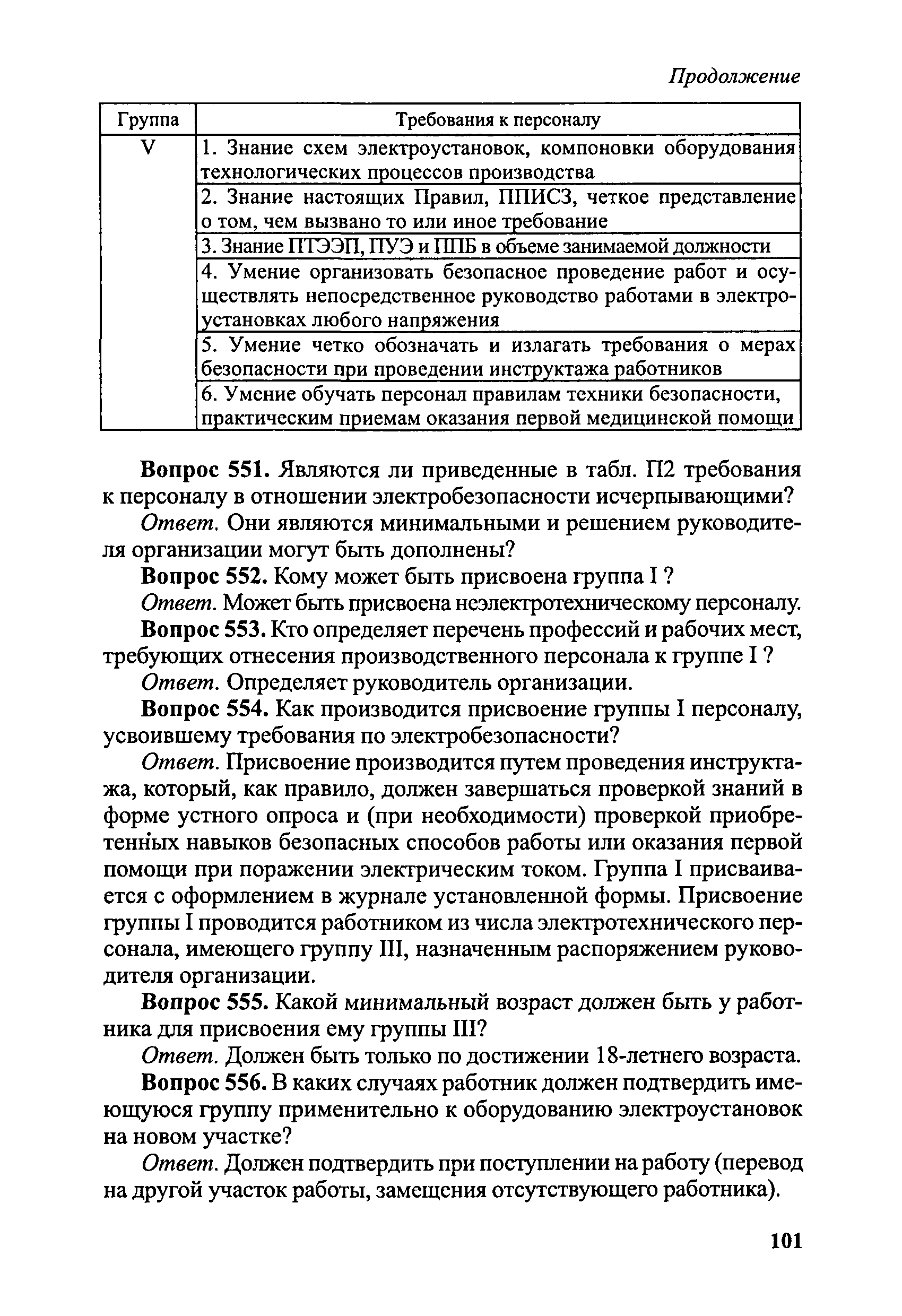 Продолжение

| Группа | Требования к персоналу |
|---|---|
| V | 1. Знание схем электроустановок, компоновки оборудования технологических процессов производства |
| | 2. Знание настоящих Правил, ППИСЗ, четкое представление о том, чем вызвано то или иное требование |
| | 3. Знание ПТЭЭП, ПУЭ и ППБ в объеме занимаемой должности |
| | 4. Умение организовать безопасное проведение работ и осуществлять непосредственное руководство работами в электроустановках любого напряжения |
| | 5. Умение четко обозначать и излагать требования о мерах безопасности при проведении инструктажа работников |
| | 6. Умение обучать персонал правилам техники безопасности, практическим приемам оказания первой медицинской помощи |

Вопрос 551. Являются ли приведенные в табл. П2 требования к персоналу в отношении электробезопасности исчерпывающими?

Ответ. Они являются минимальными и решением руководителя организации могут быть дополнены?

Вопрос 552. Кому может быть присвоена группа I ?

Ответ. Может быть присвоена неэлектротехническому персоналу.

Вопрос 553. Кто определяет перечень профессий и рабочих мест, требующих отнесения производственного персонала к группе I ?

Ответ. Определяет руководитель организации.

Вопрос 554. Как производится присвоение группы I персоналу, усвоившему требования по электробезопасности?

Ответ. Присвоение производится путем проведения инструктажа, который, как правило, должен завершаться проверкой знаний в форме устного опроса и (при необходимости) проверкой приобретенных навыков безопасных способов работы или оказания первой помощи при поражении электрическим током. Группа I присваивается с оформлением в журнале установленной формы. Присвоение группы I проводится работником из числа электротехнического персонала, имеющего группу III, назначенным распоряжением руководителя организации.

Вопрос 555. Какой минимальный возраст должен быть у работника для присвоения ему группы III?

Ответ. Должен быть только по достижении 18-летнего возраста.

Вопрос 556. В каких случаях работник должен подтвердить имеющуюся группу применительно к оборудованию электроустановок на новом участке?

Ответ. Должен подтвердить при поступлении на работу (перевод на другой участок работы, замещения отсутствующего работника).

101